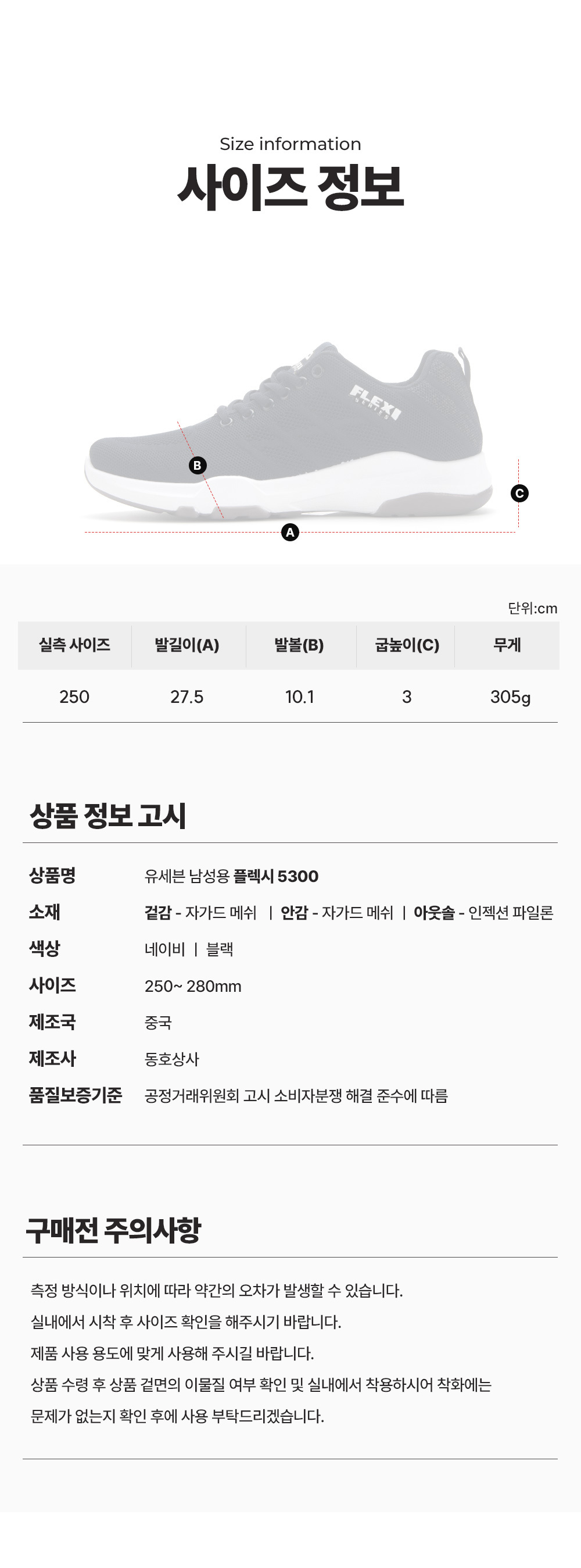 Size information

사이즈 정보

FLEXI

B

C

A

단위:cm

| 실측 사이즈 | 발길이(A) | 발볼(B) | 굽높이(C) | 무게 |
|---|---|---|---|---|
| 250 | 27.5 | 10.1 | 3 | 305g |

상품 정보 고시

상품명 유세븐 남성용 플렉시 5300
소재 겉감 - 자가드 메쉬 | 안감 - 자가드 메쉬 | 아웃솔 - 인젝션 파일론
색상 네이비 | 블랙
사이즈 250~ 280mm
제조국 중국
제조사 동호상사
품질보증기준 공정거래위원회 고시 소비자분쟁 해결 준수에 따름

구매전 주의사항

측정 방식이나 위치에 따라 약간의 오차가 발생할 수 있습니다.
실내에서 시착 후 사이즈 확인을 해주시기 바랍니다.
제품 사용 용도에 맞게 사용해 주시길 바랍니다.
상품 수령 후 상품 겉면의 이물질 여부 확인 및 실내에서 착용하시어 착화에는 문제가 없는지 확인 후에 사용 부탁드리겠습니다.